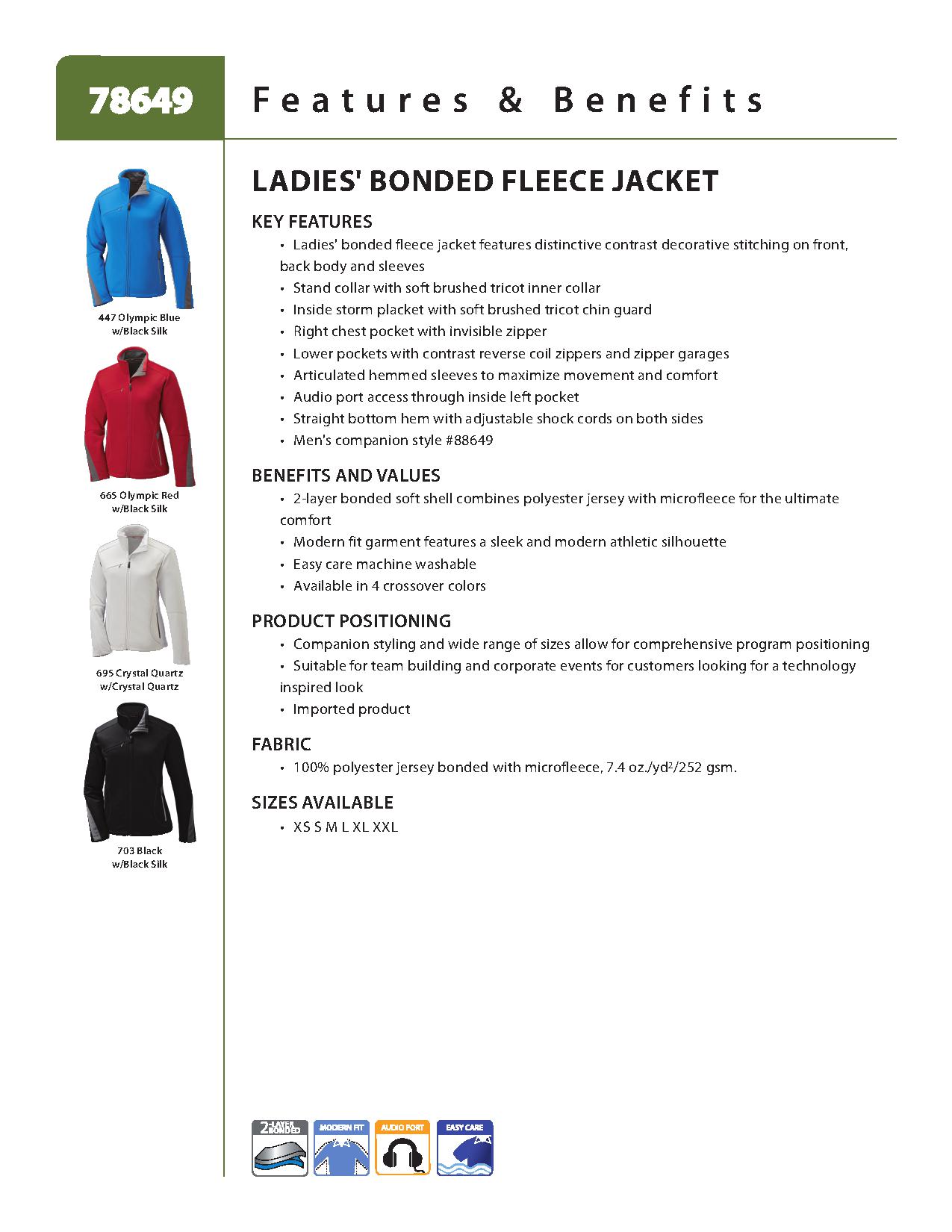 78649

Features & Benefits

447 Olympic Blue
w/Black Silk

665 Olympic Red
w/Black Silk

695 Crystal Quartz
w/Crystal Quartz

703 Black
w/Black Silk

LADIES' BONDED FLEECE JACKET

KEY FEATURES
• Ladies' bonded fleece jacket features distinctive contrast decorative stitching on front, back body and sleeves
• Stand collar with soft brushed tricot inner collar
• Inside storm placket with soft brushed tricot chin guard
• Right chest pocket with invisible zipper
• Lower pockets with contrast reverse coil zippers and zipper garages
• Articulated hemmed sleeves to maximize movement and comfort
• Audio port access through inside left pocket
• Straight bottom hem with adjustable shock cords on both sides
• Men's companion style #88649

BENEFITS AND VALUES
• 2-layer bonded soft shell combines polyester jersey with microfleece for the ultimate comfort
• Modern fit garment features a sleek and modern athletic silhouette
• Easy care machine washable
• Available in 4 crossover colors

PRODUCT POSITIONING
• Companion styling and wide range of sizes allow for comprehensive program positioning
• Suitable for team building and corporate events for customers looking for a technology inspired look
• Imported product

FABRIC
• 100% polyester jersey bonded with microfleece, 7.4 oz./yd$^2$/252 gsm.

SIZES AVAILABLE
• XS S M L XL XXL

2-LAYER BONDED
MODERN FIT
AUDIO PORT
EASY CARE